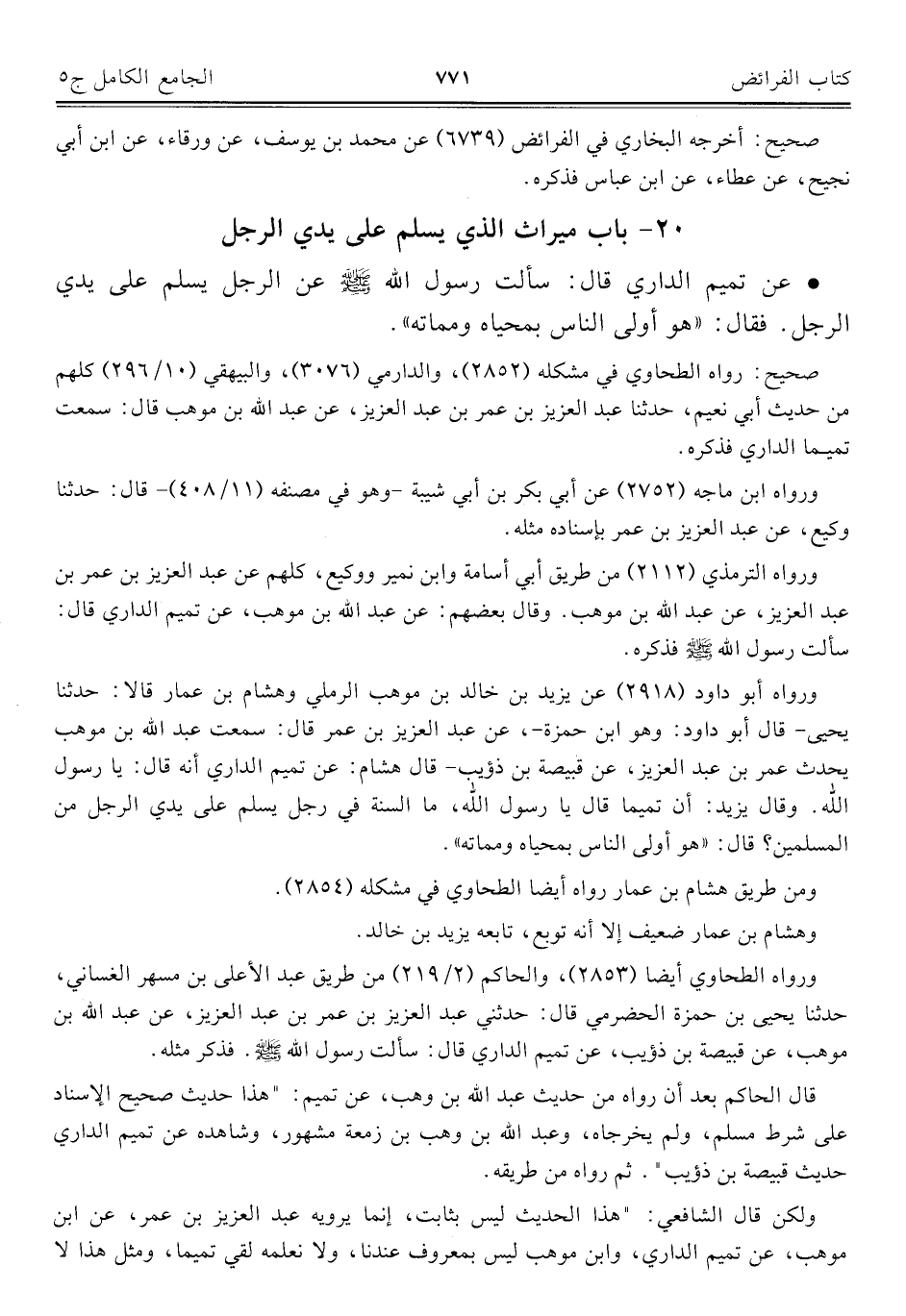 كتاب الفرائض ٧٧١ الجامع الكامل ج٥

صحيح: أخرجه البخاري في الفرائض (٦٧٣٩) عن محمد بن يوسف، عن ورقاء، عن ابن أبي نجيح، عن عطاء، عن ابن عباس فذكره.

٢٠- باب ميراث الذي يسلم على يدي الرجل

• عن تميم الداري قال: سألت رسول الله ﷺ عن الرجل يسلم على يدي الرجل. فقال: «هو أولى الناس بمحياه ومماته».

صحيح: رواه الطحاوي في مشكله (٢٨٥٢)، والدارمي (٣٠٧٦)، والبيهقي (١٠/ ٢٩٦) كلهم من حديث أبي نعيم، حدثنا عبد العزيز بن عمر بن عبد العزيز، عن عبد الله بن موهب قال: سمعت تميما الداري فذكره.

ورواه ابن ماجه (٢٧٥٢) عن أبي بكر بن أبي شيبة -وهو في مصنفه (١١/ ٤٠٨)- قال: حدثنا وكيع، عن عبد العزيز بن عمر بإسناده مثله.

ورواه الترمذي (٢١١٢) من طريق أبي أسامة وابن نمير ووكيع، كلهم عن عبد العزيز بن عمر بن عبد العزيز، عن عبد الله بن موهب. وقال بعضهم: عن عبد الله بن موهب، عن تميم الداري قال: سألت رسول الله ﷺ فذكره.

ورواه أبو داود (٢٩١٨) عن يزيد بن خالد بن موهب الرملي وهشام بن عمار قالا: حدثنا يحيى- قال أبو داود: وهو ابن حمزة-، عن عبد العزيز بن عمر قال: سمعت عبد الله بن موهب يحدث عمر بن عبد العزيز، عن قبيصة بن ذؤيب- قال هشام: عن تميم الداري أنه قال: يا رسول الله. وقال يزيد: أن تميما قال يا رسول الله، ما السنة في رجل يسلم على يدي الرجل من المسلمين؟ قال: «هو أولى الناس بمحياه ومماته».

ومن طريق هشام بن عمار رواه أيضا الطحاوي في مشكله (٢٨٥٤).

وهشام بن عمار ضعيف إلا أنه توبع، تابعه يزيد بن خالد.

ورواه الطحاوي أيضا (٢٨٥٣)، والحاكم (٢/ ٢١٩) من طريق عبد الأعلى بن مسهر الغساني، حدثنا يحيى بن حمزة الحضرمي قال: حدثني عبد العزيز بن عمر بن عبد العزيز، عن عبد الله بن موهب، عن قبيصة بن ذؤيب، عن تميم الداري قال: سألت رسول الله ﷺ. فذكر مثله.

قال الحاكم بعد أن رواه من حديث عبد الله بن وهب، عن تميم: "هذا حديث صحيح الإسناد على شرط مسلم، ولم يخرجاه، وعبد الله بن وهب بن زمعة مشهور، وشاهده عن تميم الداري حديث قبيصة بن ذؤيب". ثم رواه من طريقه.

ولكن قال الشافعي: "هذا الحديث ليس بثابت، إنما يرويه عبد العزيز بن عمر، عن ابن موهب، عن تميم الداري، وابن موهب ليس بمعروف عندنا، ولا نعلمه لقي تميما، ومثل هذا لا